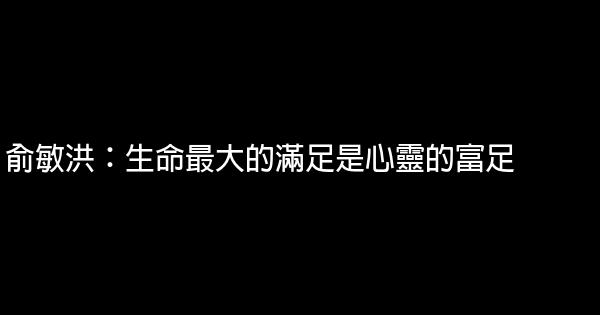 俞敏洪：生命最大的滿足是心靈的富足